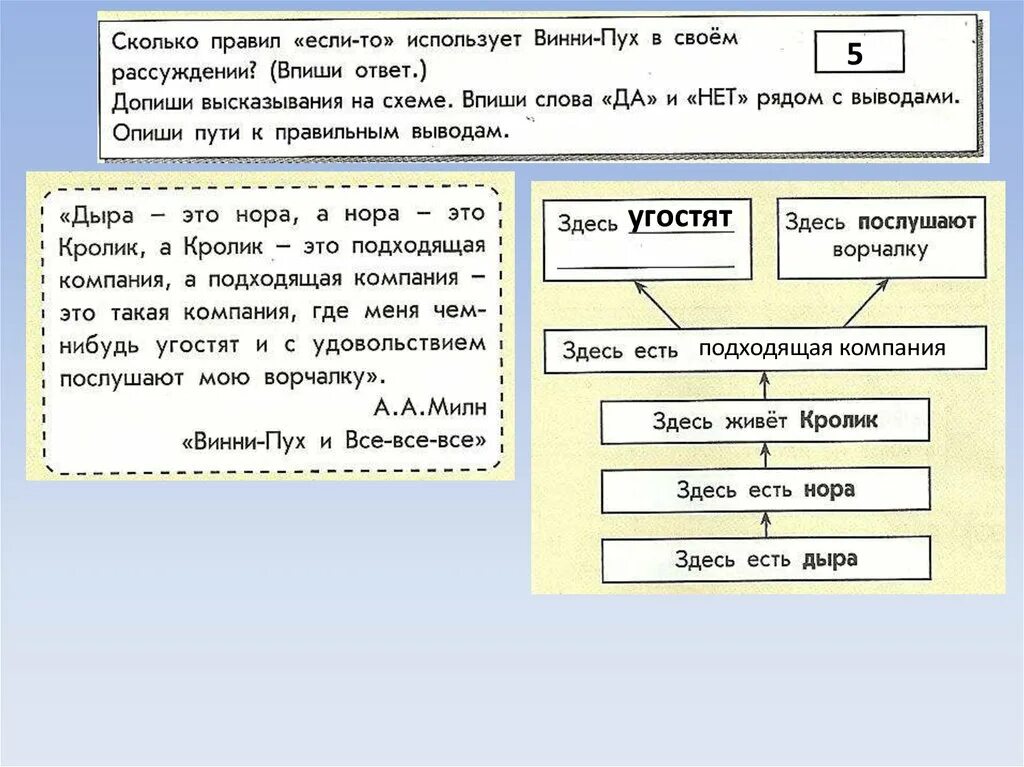 Сколько правил «если-то» использует Винни-Пух в своём рассуждении? (Впиши ответ.)

5

Допиши высказывания на схеме. Впиши слова «ДА» и «НЕТ» рядом с выводами. Опиши пути к правильным выводам.

«Дыра – это нора, а нора – это Кролик, а Кролик – это подходящая компания, а подходящая компания – это такая компания, где меня чем-нибудь угостят и с удовольствием послушают мою ворчалку».

А.А.Милн
«Винни-Пух и Все-все-все»

Здесь угостят

Здесь послушают ворчалку

Здесь есть подходящая компания

Здесь живёт Кролик

Здесь есть нора

Здесь есть дыра